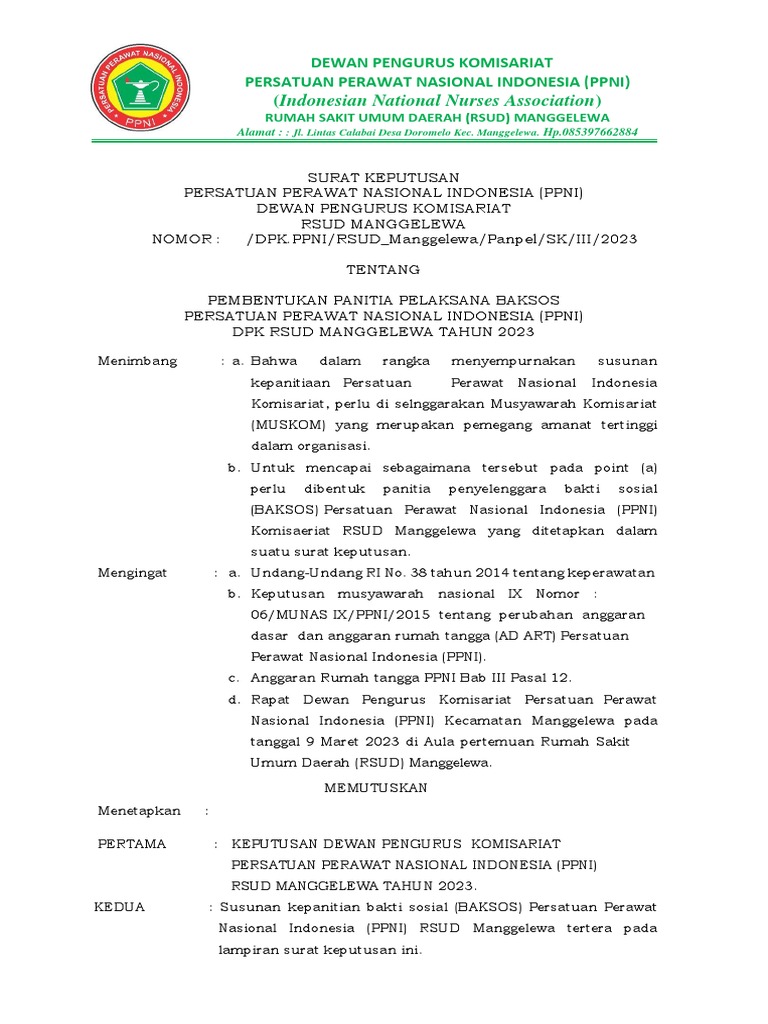 PERSATUAN PERAWAT NASIONAL INDONESIA
PPNI

DEWAN PENGURUS KOMISARIAT
PERSATUAN PERAWAT NASIONAL INDONESIA (PPNI)
(Indonesian National Nurses Association)
RUMAH SAKIT UMUM DAERAH (RSUD) MANGGELEWA
Alamat : : Jl. Lintas Calabai Desa Doromelo Kec. Manggelewa. Hp.085397662884

SURAT KEPUTUSAN
PERSATUAN PERAWAT NASIONAL INDONESIA (PPNI)
DEWAN PENGURUS KOMISARIAT
RSUD MANGGELEWA
NOMOR : /DPK.PPNI/RSUD_Manggelewa/Panpel/SK/III/2023

TENTANG

PEMBENTUKAN PANITIA PELAKSANA BAKSOS
PERSATUAN PERAWAT NASIONAL INDONESIA (PPNI)
DPK RSUD MANGGELEWA TAHUN 2023

Menimbang : a. Bahwa dalam rangka menyempurnakan susunan kepanitiaan Persatuan Perawat Nasional Indonesia Komisariat, perlu di selnggarakan Musyawarah Komisariat (MUSKOM) yang merupakan pemegang amanat tertinggi dalam organisasi.
b. Untuk mencapai sebagaimana tersebut pada point (a) perlu dibentuk panitia penyelenggara bakti sosial (BAKSOS) Persatuan Perawat Nasional Indonesia (PPNI) Komisaeriat RSUD Manggelewa yang ditetapkan dalam suatu surat keputusan.

Mengingat : a. Undang-Undang RI No. 38 tahun 2014 tentang keperawatan
b. Keputusan musyawarah nasional IX Nomor : 06/MUNAS IX/PPNI/2015 tentang perubahan anggaran dasar dan anggaran rumah tangga (AD ART) Persatuan Perawat Nasional Indonesia (PPNI).
c. Anggaran Rumah tangga PPNI Bab III Pasal 12.
d. Rapat Dewan Pengurus Komisariat Persatuan Perawat Nasional Indonesia (PPNI) Kecamatan Manggelewa pada tanggal 9 Maret 2023 di Aula pertemuan Rumah Sakit Umum Daerah (RSUD) Manggelewa.

MEMUTUSKAN

Menetapkan :

PERTAMA : KEPUTUSAN DEWAN PENGURUS KOMISARIAT PERSATUAN PERAWAT NASIONAL INDONESIA (PPNI) RSUD MANGGELEWA TAHUN 2023.

KEDUA : Susunan kepanitian bakti sosial (BAKSOS) Persatuan Perawat Nasional Indonesia (PPNI) RSUD Manggelewa tertera pada lampiran surat keputusan ini.